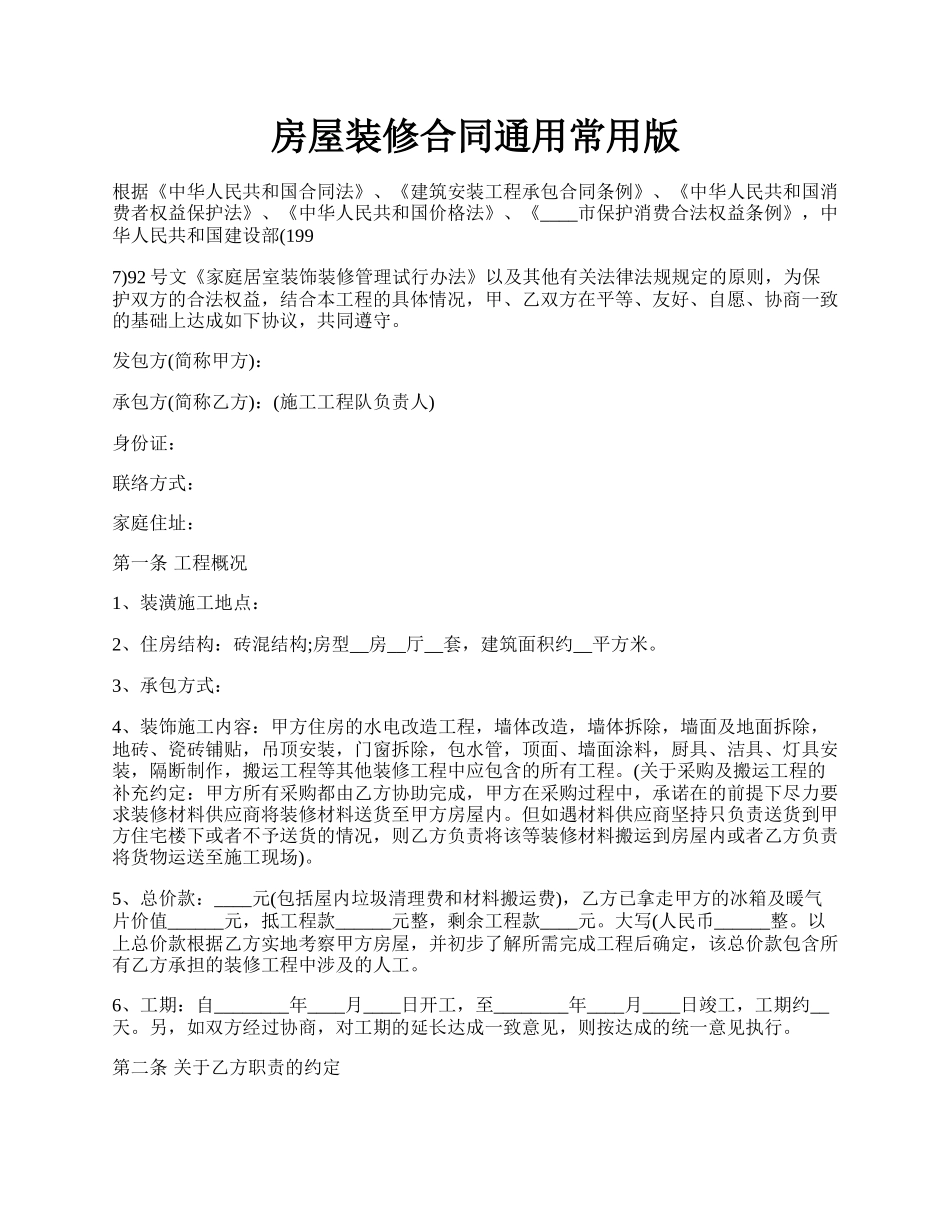 房屋装修合同通用常用版

根据《中华人民共和国合同法》、《建筑安装工程承包合同条例》、《中华人民共和国消费者权益保护法》、《中华人民共和国价格法》、《____市保护消费合法权益条例》，中华人民共和国建设部(199

7)92 号文《家庭居室装饰装修管理试行办法》以及其他有关法律法规规定的原则，为保护双方的合法权益，结合本工程的具体情况，甲、乙双方在平等、友好、自愿、协商一致的基础上达成如下协议，共同遵守。

发包方(简称甲方)：

承包方(简称乙方)：(施工工程队负责人)

身份证：

联络方式：

家庭住址：

第一条 工程概况

1、装潢施工地点：

2、住房结构：砖混结构;房型__房__厅__套，建筑面积约__平方米。

3、承包方式：

4、装饰施工内容：甲方住房的水电改造工程，墙体改造，墙体拆除，墙面及地面拆除，地砖、瓷砖铺贴，吊顶安装，门窗拆除，包水管，顶面、墙面涂料，厨具、洁具、灯具安装，隔断制作，搬运工程等其他装修工程中应包含的所有工程。(关于采购及搬运工程的补充约定：甲方所有采购都由乙方协助完成，甲方在采购过程中，承诺在的前提下尽力要求装修材料供应商将装修材料送货至甲方房屋内。但如遇材料供应商坚持只负责送货到甲方住宅楼下或者不予送货的情况，则乙方负责将该等装修材料搬运到房屋内或者乙方负责将货物运送至施工现场)。

5、总价款：____元(包括屋内垃圾清理费和材料搬运费)，乙方已拿走甲方的冰箱及暖气片价值______元，抵工程款______元整，剩余工程款____元。大写(人民币______整。以上总价款根据乙方实地考察甲方房屋，并初步了解所需完成工程后确定，该总价款包含所有乙方承担的装修工程中涉及的人工。

6、工期：自________年____月____日开工，至________年____月____日竣工，工期约__天。另，如双方经过协商，对工期的延长达成一致意见，则按达成的统一意见执行。

第二条 关于乙方职责的约定